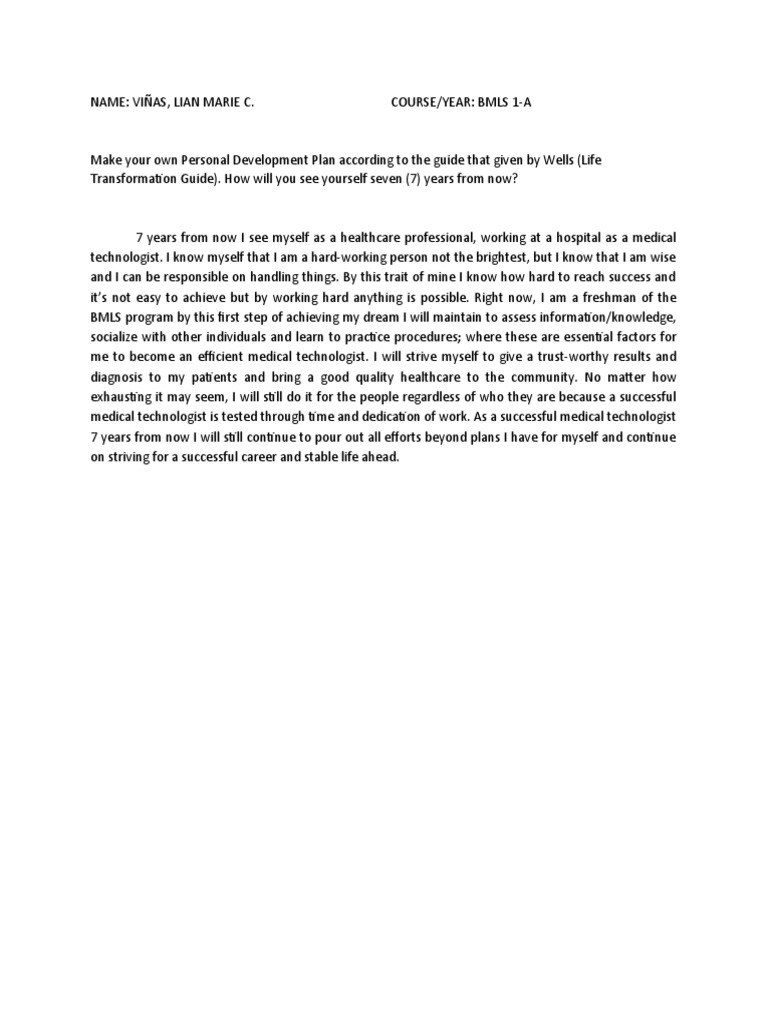 NAME: VIÑAS, LIAN MARIE C. COURSE/YEAR: BMLS 1-A

Make your own Personal Development Plan according to the guide that given by Wells (Life Transformation Guide). How will you see yourself seven (7) years from now?

7 years from now I see myself as a healthcare professional, working at a hospital as a medical technologist. I know myself that I am a hard-working person not the brightest, but I know that I am wise and I can be responsible on handling things. By this trait of mine I know how hard to reach success and it's not easy to achieve but by working hard anything is possible. Right now, I am a freshman of the BMLS program by this first step of achieving my dream I will maintain to assess information/knowledge, socialize with other individuals and learn to practice procedures; where these are essential factors for me to become an efficient medical technologist. I will strive myself to give a trust-worthy results and diagnosis to my patients and bring a good quality healthcare to the community. No matter how exhausting it may seem, I will still do it for the people regardless of who they are because a successful medical technologist is tested through time and dedication of work. As a successful medical technologist 7 years from now I will still continue to pour out all efforts beyond plans I have for myself and continue on striving for a successful career and stable life ahead.